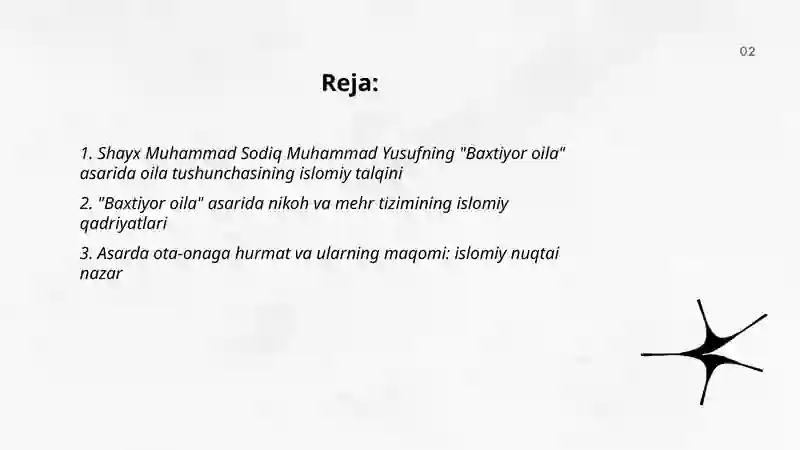 02

Reja:

1. Shayx Muhammad Sodiq Muhammad Yusufning "Baxtiyor oila" asarida oila tushunchasining islomiy talqini

2. "Baxtiyor oila" asarida nikoh va mehr tizimining islomiy qadriyatlari

3. Asarda ota-onaga hurmat va ularning maqomi: islomiy nuqtai nazar